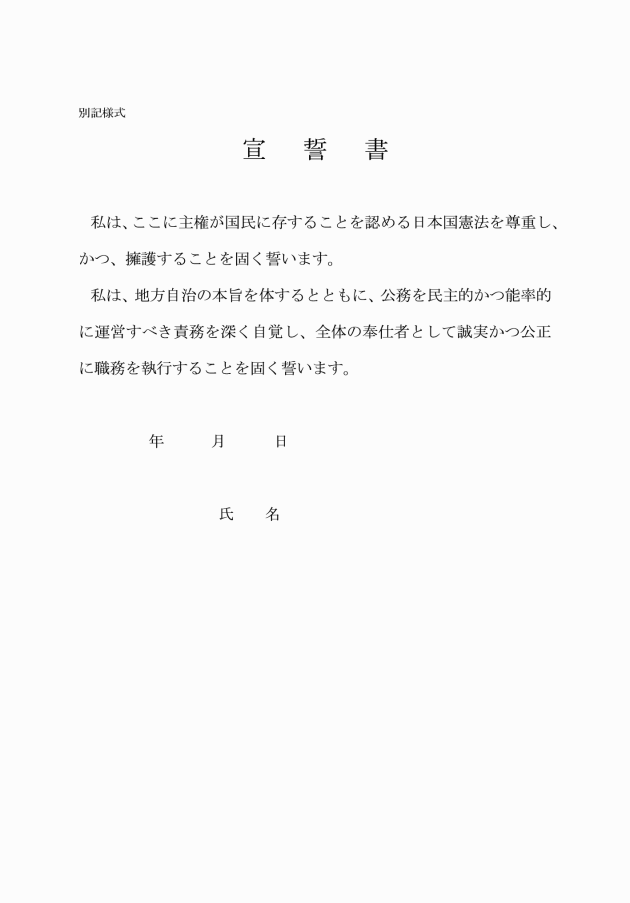 別記様式

宣　誓　書

私は、ここに主権が国民に存することを認める日本国憲法を尊重し、かつ、擁護することを固く誓います。

私は、地方自治の本旨を体するとともに、公務を民主的かつ能率的に運営すべき責務を深く自覚し、全体の奉仕者として誠実かつ公正に職務を執行することを固く誓います。

年　月　日

氏　名